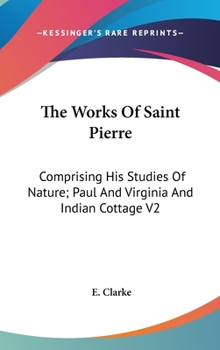 —KESSINGER'S RARE REPRINTS—

The Works Of Saint Pierre

Comprising His Studies Of Nature; Paul And Virginia And Indian Cottage V2

E. Clarke